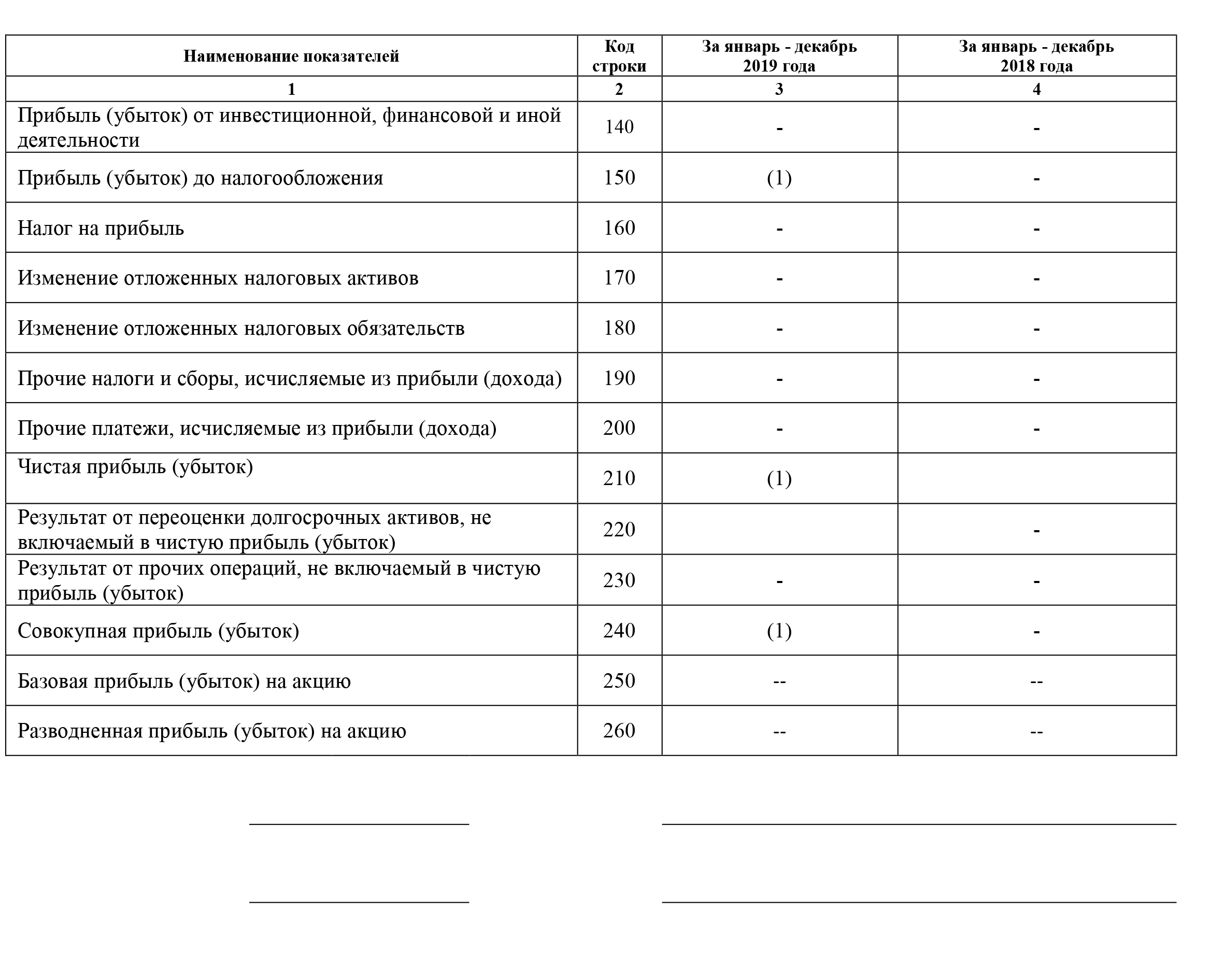 | Наименование показателей | Код строки | За январь - декабрь 2019 года | За январь - декабрь 2018 года |
|---|---|---|---|
| 1 | 2 | 3 | 4 |
| Прибыль (убыток) от инвестиционной, финансовой и иной деятельности | 140 | - | - |
| Прибыль (убыток) до налогообложения | 150 | (1) | - |
| Налог на прибыль | 160 | - | - |
| Изменение отложенных налоговых активов | 170 | - | - |
| Изменение отложенных налоговых обязательств | 180 | - | - |
| Прочие налоги и сборы, исчисляемые из прибыли (дохода) | 190 | - | - |
| Прочие платежи, исчисляемые из прибыли (дохода) | 200 | - | - |
| Чистая прибыль (убыток) | 210 | (1) | |
| Результат от переоценки долгосрочных активов, не включаемый в чистую прибыль (убыток) | 220 | | - |
| Результат от прочих операций, не включаемый в чистую прибыль (убыток) | 230 | - | - |
| Совокупная прибыль (убыток) | 240 | (1) | - |
| Базовая прибыль (убыток) на акцию | 250 | -- | -- |
| Разводненная прибыль (убыток) на акцию | 260 | -- | -- |